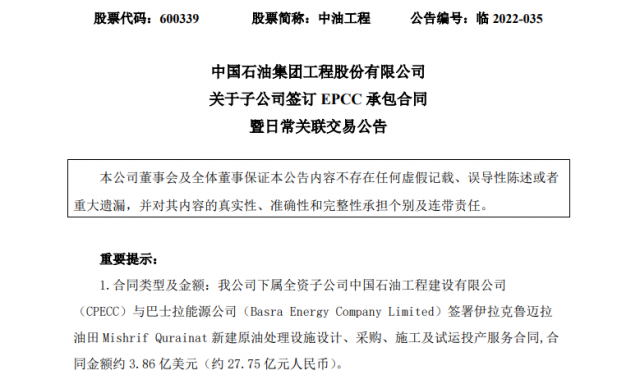 股票代码：600339　　股票简称：中油工程　　公告编号：临 2022-035

中国石油集团工程股份有限公司
关于子公司签订 EPCC 承包合同
暨日常关联交易公告

本公司董事会及全体董事保证本公告内容不存在任何虚假记载、误导性陈述或者重大遗漏，并对其内容的真实性、准确性和完整性承担个别及连带责任。

重要提示：

1. 合同类型及金额：我公司下属全资子公司中国石油工程建设有限公司（CPECC）与巴士拉能源公司（Basra Energy Company Limited）签署伊拉克鲁迈拉油田 Mishrif Qurainat 新建原油处理设施设计、采购、施工及试运投产服务合同，合同金额约 3.86 亿美元（约 27.75 亿元人民币）。